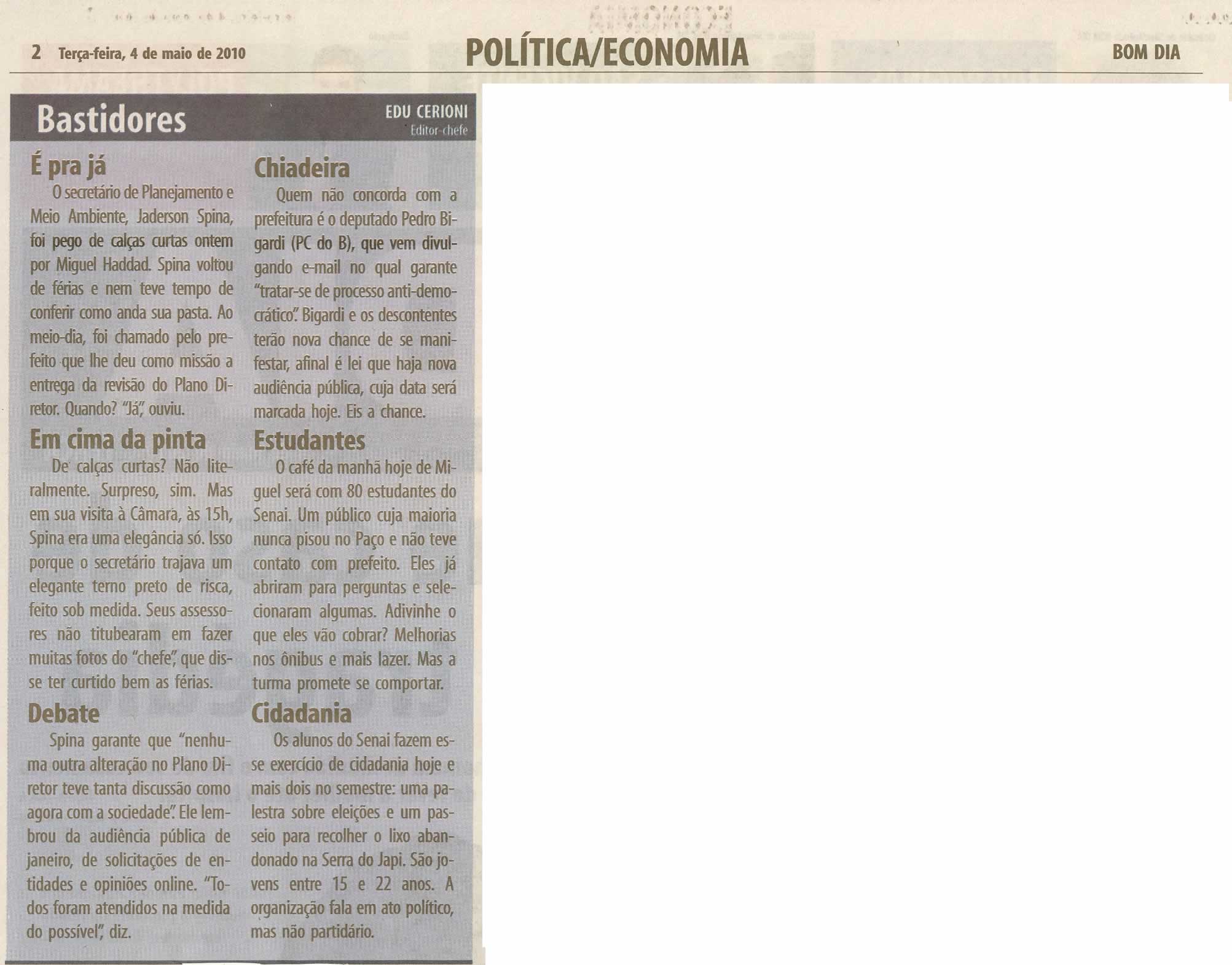 2 Terça-feira, 4 de maio de 2010

POLÍTICA/ECONOMIA

BOM DIA

Bastidores

EDU CERIONI
Editor-chefe

É pra já

O secretário de Planejamento e Meio Ambiente, Jaderson Spina, foi pego de calças curtas ontem por Miguel Haddad. Spina voltou de férias e nem teve tempo de conferir como anda sua pasta. Ao meio-dia, foi chamado pelo prefeito que lhe deu como missão a entrega da revisão do Plano Diretor. Quando? "Já", ouviu.

Em cima da pinta

De calças curtas? Não literalmente. Surpreso, sim. Mas em sua visita à Câmara, às 15h, Spina era uma elegância só. Isso porque o secretário trajava um elegante terno preto de risca, feito sob medida. Seus assessores não titubearam em fazer muitas fotos do "chefe", que disse ter curtido bem as férias.

Debate

Spina garante que "nenhuma outra alteração no Plano Diretor teve tanta discussão como agora com a sociedade". Ele lembrou da audiência pública de janeiro, de solicitações de entidades e opiniões online. "Todos foram atendidos na medida do possível", diz.

Chiadeira

Quem não concorda com a prefeitura é o deputado Pedro Bigardi (PC do B), que vem divulgando e-mail no qual garante "tratar-se de processo anti-democrático". Bigardi e os descontentes terão nova chance de se manifestar, afinal é lei que haja nova audiência pública, cuja data será marcada hoje. Eis a chance.

Estudantes

O café da manhã hoje de Miguel será com 80 estudantes do Senai. Um público cuja maioria nunca pisou no Paço e não teve contato com prefeito. Eles já abriram para perguntas e selecionaram algumas. Adivinhe o que eles vão cobrar? Melhorias nos ônibus e mais lazer. Mas a turma promete se comportar.

Cidadania

Os alunos do Senai fazem esse exercício de cidadania hoje e mais dois no semestre: uma palestra sobre eleições e um passeio para recolher o lixo abandonado na Serra do Japi. São jovens entre 15 e 22 anos. A organização fala em ato político, mas não partidário.